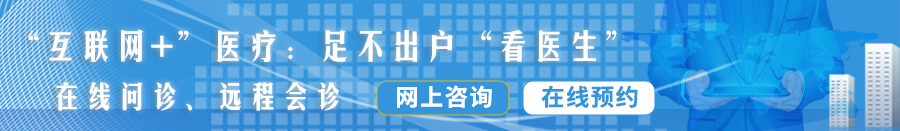 “互联网+”医疗：足不出户“看医生”

在线问诊、远程会诊

网上咨询

在线预约